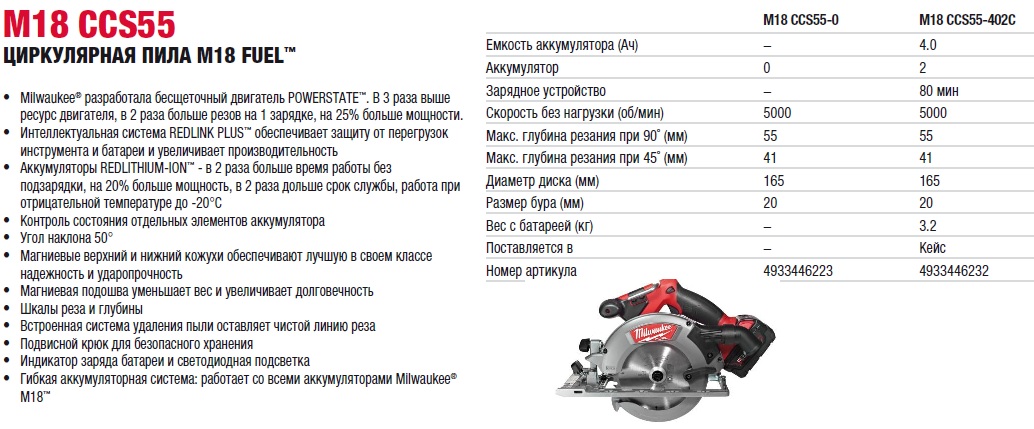 M18 CCS55

ЦИРКУЛЯРНАЯ ПИЛА M18 FUEL™

- Milwaukee® разработала бесщеточный двигатель POWERSTATE™. В 3 раза выше ресурс двигателя, в 2 раза больше резов на 1 зарядке, на 25% больше мощности.
- Интеллектуальная система REDLINK PLUS™ обеспечивает защиту от перегрузок инструмента и батареи и увеличивает производительность
- Аккумуляторы REDLITHIUM-ION™ - в 2 раза больше время работы без подзарядки, на 20% больше мощность, в 2 раза дольше срок службы, работа при отрицательной температуре до -20°C
- Контроль состояния отдельных элементов аккумулятора
- Угол наклона 50°
- Магниевые верхний и нижний кожухи обеспечивают лучшую в своем классе надежность и ударопрочность
- Магниевая подошва уменьшает вес и увеличивает долговечность
- Шкалы реза и глубины
- Встроенная система удаления пыли оставляет чистой линию реза
- Подвисной крюк для безопасного хранения
- Индикатор заряда батареи и светодиодная подсветка
- Гибкая аккумуляторная система: работает со всеми аккумуляторами Milwaukee® M18™

| | M18 CCS55-0 | M18 CCS55-402C |
|---|---|---|
| Емкость аккумулятора (Ач) | – | 4.0 |
| Аккумулятор | 0 | 2 |
| Зарядное устройство | – | 80 мин |
| Скорость без нагрузки (об/мин) | 5000 | 5000 |
| Макс. глубина резания при 90° (мм) | 55 | 55 |
| Макс. глубина резания при 45° (мм) | 41 | 41 |
| Диаметр диска (мм) | 165 | 165 |
| Размер бура (мм) | 20 | 20 |
| Вес с батареей (кг) | – | 3.2 |
| Поставляется в | – | Кейс |
| Номер артикула | 4933446223 | 4933446232 |

Milwaukee